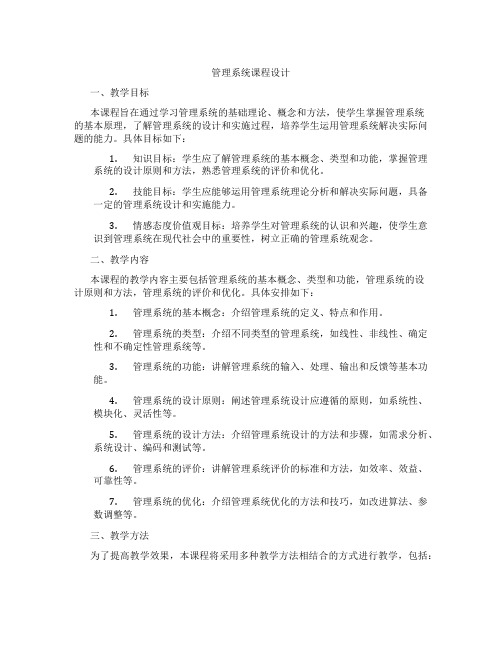 管理系统课程设计

一、教学目标

本课程旨在通过学习管理系统的基础理论、概念和方法，使学生掌握管理系统的基本原理，了解管理系统的设计和实施过程，培养学生运用管理系统解决实际问题的能力。具体目标如下：

1. 知识目标：学生应了解管理系统的基本概念、类型和功能，掌握管理系统的设计原则和方法，熟悉管理系统的评价和优化。

2. 技能目标：学生应能够运用管理系统理论分析和解决实际问题，具备一定的管理系统设计和实施能力。

3. 情感态度价值观目标：培养学生对管理系统的认识和兴趣，使学生意识到管理系统在现代社会中的重要性，树立正确的管理系统观念。

二、教学内容

本课程的教学内容主要包括管理系统的基本概念、类型和功能，管理系统的设计原则和方法，管理系统的评价和优化。具体安排如下：

1. 管理系统的基本概念：介绍管理系统的定义、特点和作用。

2. 管理系统的类型：介绍不同类型的管理系统，如线性、非线性、确定性和不确定性管理系统等。

3. 管理系统的功能：讲解管理系统的输入、处理、输出和反馈等基本功能。

4. 管理系统的设计原则：阐述管理系统设计应遵循的原则，如系统性、模块化、灵活性等。

5. 管理系统的设计方法：介绍管理系统设计的方法和步骤，如需求分析、系统设计、编码和测试等。

6. 管理系统的评价：讲解管理系统评价的标准和方法，如效率、效益、可靠性等。

7. 管理系统的优化：介绍管理系统优化的方法和技巧，如改进算法、参数调整等。

三、教学方法

为了提高教学效果，本课程将采用多种教学方法相结合的方式进行教学，包括：